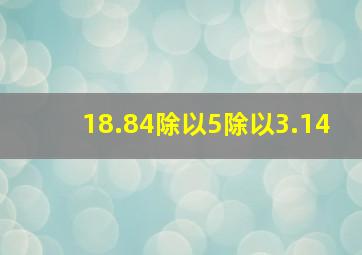 18.84除以5除以3.14